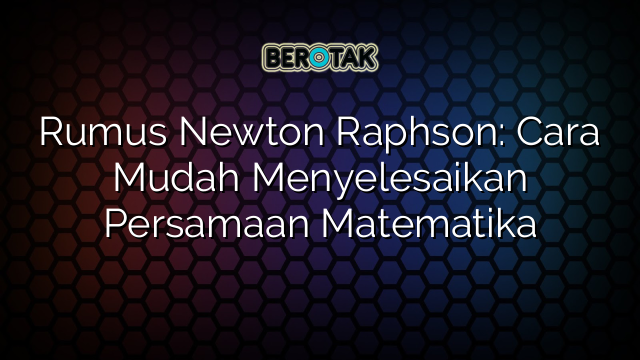 BEROTAK

Rumus Newton Raphson: Cara Mudah Menyelesaikan Persamaan Matematika